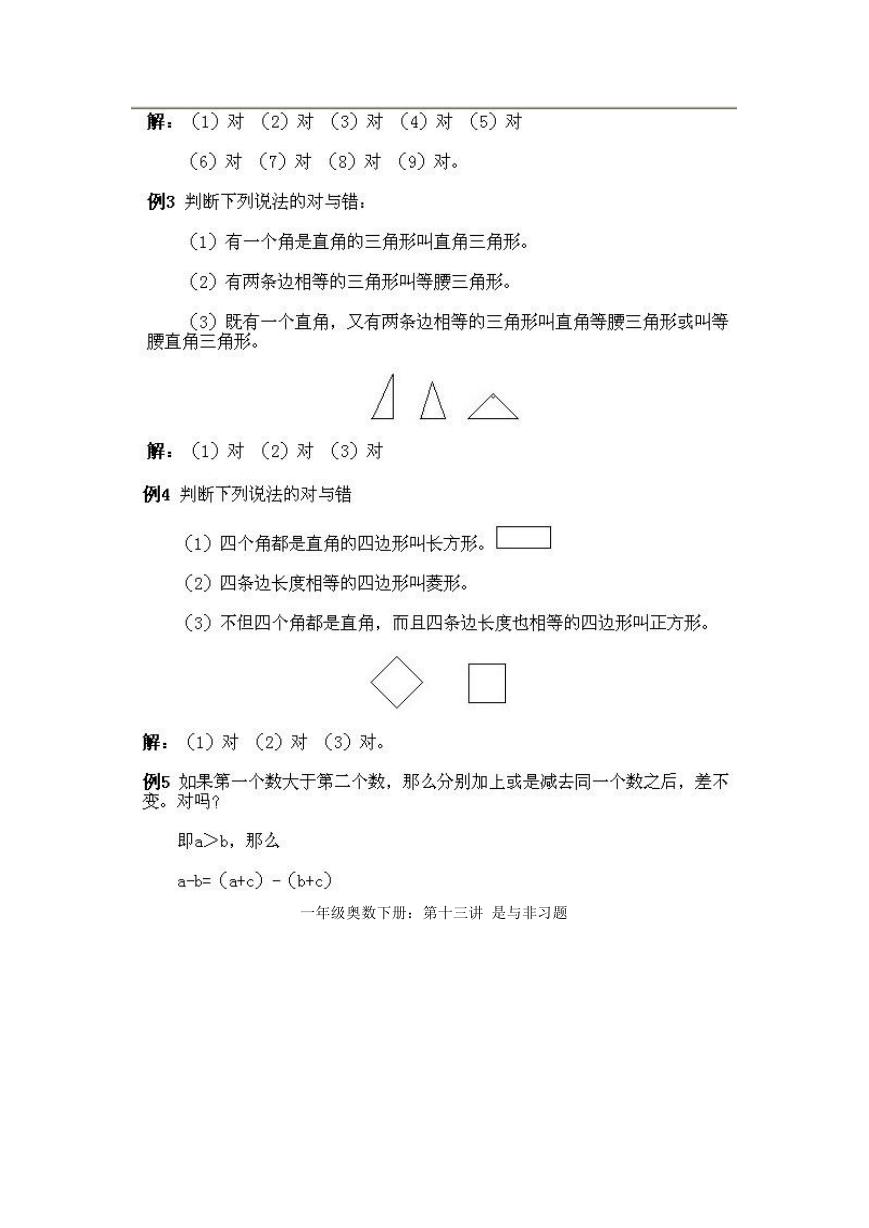 解：（1）对 （2）对 （3）对 （4）对 （5）对

（6）对 （7）对 （8）对 （9）对。

例3 判断下列说法的对与错：

（1）有一个角是直角的三角形叫直角三角形。

（2）有两条边相等的三角形叫等腰三角形。

（3）既有一个直角，又有两条边相等的三角形叫直角等腰三角形或叫等腰直角三角形。

解：（1）对 （2）对 （3）对

例4 判断下列说法的对与错

（1）四个角都是直角的四边形叫长方形。

（2）四条边长度相等的四边形叫菱形。

（3）不但四个角都是直角，而且四条边长度也相等的四边形叫正方形。

解：（1）对 （2）对 （3）对。

例5 如果第一个数大于第二个数，那么分别加上或是减去同一个数之后，差不变。对吗？

即$a>b$，那么

$a-b=(a+c)-(b+c)$

一年级奥数下册：第十三讲 是与非习题